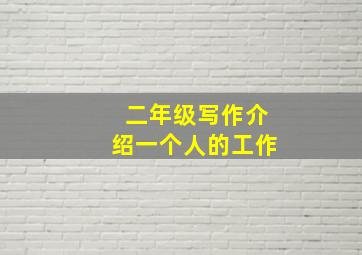 二年级写作介绍一个人的工作